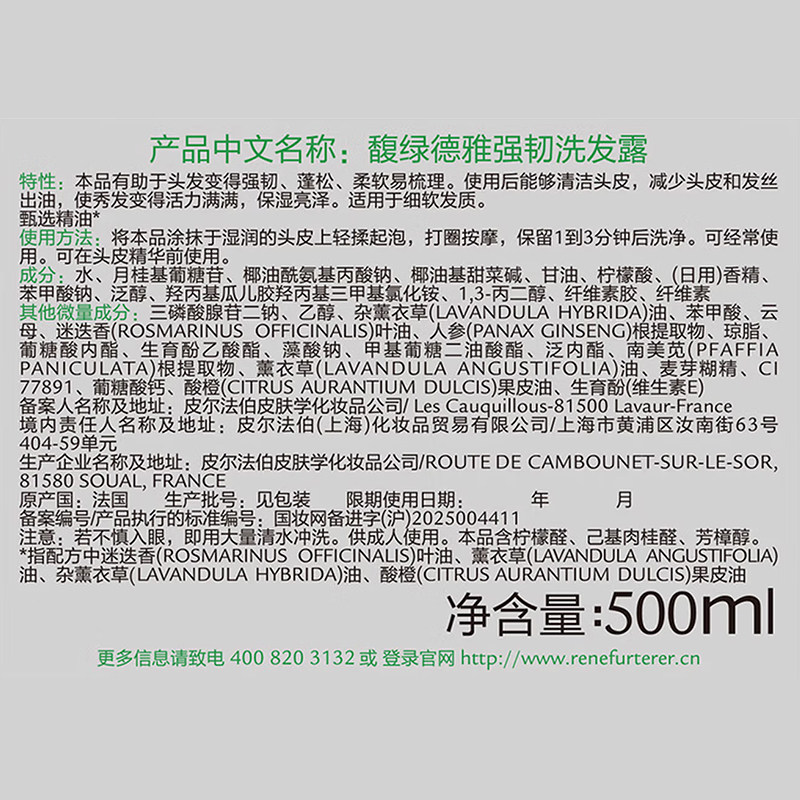 产品中文名称：馥绿德雅强韧洗发露

特性：本品有助于头发变得强韧、蓬松、柔软易梳理。使用后能够清洁头皮，减少头皮和发丝出油，使秀发变得活力满满，保湿亮泽。适用于细软发质。
甄选精油*
使用方法：将本品涂抹于湿润的头皮上轻揉起泡，打圈按摩，保留1到3分钟后洗净。可经常使用。可在头皮精华前使用。
成分：水、月桂基葡糖苷、椰油酰氨基丙酸钠、椰油基甜菜碱、甘油、柠檬酸、(日用)香精、苯甲酸钠、泛醇、羟丙基瓜儿胶羟丙基三甲基氯化铵、1,3-丙二醇、纤维素胶、纤维素
其他微量成分：三磷酸腺苷二钠、乙醇、杂薰衣草(LAVANDULA HYBRIDA)油、苯甲酸、云母、迷迭香(ROSMARINUS OFFICINALIS)叶油、人参(PANAX GINSENG)根提取物、琼脂、葡糖酸内酯、生育酚乙酸酯、藻酸钠、甲基葡糖二油酸酯、泛内酯、南美苋(PFAFFIA PANICULATA)根提取物、薰衣草(LAVANDULA ANGUSTIFOLIA)油、麦芽糊精、CI 77891、葡糖酸钙、酸橙(CITRUS AURANTIUM DULCIS)果皮油、生育酚(维生素E)
备案人名称及地址：皮尔法伯皮肤学化妆品公司/ Les Cauquillous-81500 Lavaur-France
境内责任人名称及地址：皮尔法伯(上海)化妆品贸易有限公司/上海市黄浦区汝南街63号404-59单元
生产企业名称及地址：皮尔法伯皮肤学化妆品公司/ROUTE DE CAMBOUNET-SUR-LE-SOR, 81580 SOUAL, FRANCE
原产国：法国　生产批号：见包装　限期使用日期：　年　月
备案编号/产品执行的标准编号：国妆网备进字(沪)2025004411
注意：若不慎入眼，即用大量清水冲洗。供成人使用。本品含柠檬醛、己基肉桂醛、芳樟醇。
*指配方中迷迭香(ROSMARINUS OFFICINALIS)叶油、薰衣草(LAVANDULA ANGUSTIFOLIA)油、杂薰衣草(LAVANDULA HYBRIDA)油、酸橙(CITRUS AURANTIUM DULCIS)果皮油

净含量:500ml

更多信息请致电 400 820 3132 或 登录官网 http://www.renefurterer.cn